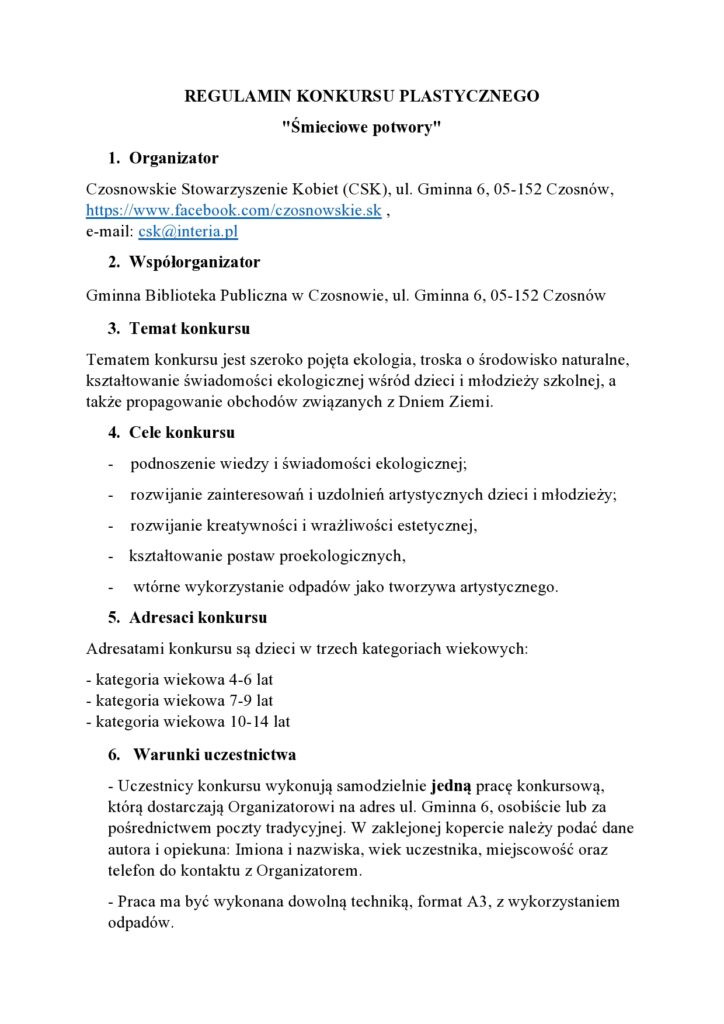 REGULAMIN KONKURSU PLASTYCZNEGO

"Śmieciowe potwory"

1. Organizator

Czosnowskie Stowarzyszenie Kobiet (CSK), ul. Gminna 6, 05-152 Czosnów, https://www.facebook.com/czosnowskie.sk ,
e-mail: csk@interia.pl

2. Współorganizator

Gminna Biblioteka Publiczna w Czosnowie, ul. Gminna 6, 05-152 Czosnów

3. Temat konkursu

Tematem konkursu jest szeroko pojęta ekologia, troska o środowisko naturalne, kształtowanie świadomości ekologicznej wśród dzieci i młodzieży szkolnej, a także propagowanie obchodów związanych z Dniem Ziemi.

4. Cele konkursu

- podnoszenie wiedzy i świadomości ekologicznej;

- rozwijanie zainteresowań i uzdolnień artystycznych dzieci i młodzieży;

- rozwijanie kreatywności i wrażliwości estetycznej,

- kształtowanie postaw proekologicznych,

- wtórne wykorzystanie odpadów jako tworzywa artystycznego.

5. Adresaci konkursu

Adresatami konkursu są dzieci w trzech kategoriach wiekowych:

- kategoria wiekowa 4-6 lat
- kategoria wiekowa 7-9 lat
- kategoria wiekowa 10-14 lat

6. Warunki uczestnictwa

- Uczestnicy konkursu wykonują samodzielnie jedną pracę konkursową, którą dostarczają Organizatorowi na adres ul. Gminna 6, osobiście lub za pośrednictwem poczty tradycyjnej. W zaklejonej kopercie należy podać dane autora i opiekuna: Imiona i nazwiska, wiek uczestnika, miejscowość oraz telefon do kontaktu z Organizatorem.

- Praca ma być wykonana dowolną techniką, format A3, z wykorzystaniem odpadów.